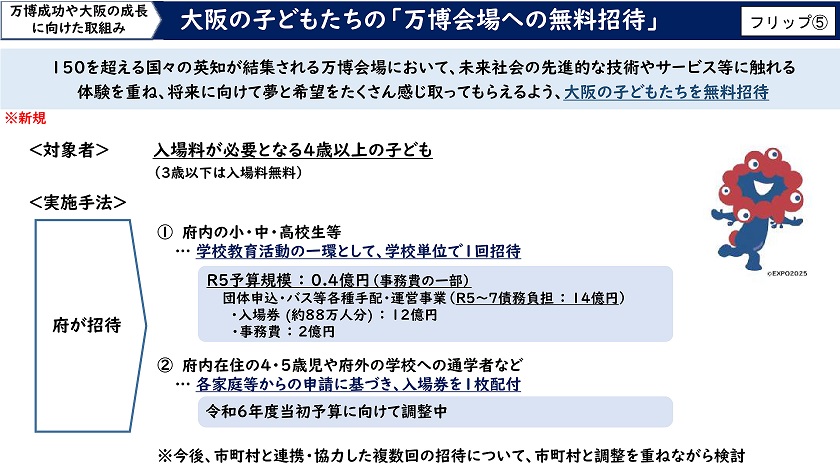 万博成功や大阪の成長に向けた取組み

大阪の子どもたちの「万博会場への無料招待」

フリップ⑤

150を超える国々の英知が結集される万博会場において、未来社会の先進的な技術やサービス等に触れる体験を重ね、将来に向けて夢と希望をたくさん感じ取ってもらえるよう、大阪の子どもたちを無料招待

※新規

<対象者>　入場料が必要となる4歳以上の子ども
(3歳以下は入場料無料)

<実施手法>

府が招待

① 府内の小・中・高校生等
… 学校教育活動の一環として、学校単位で1回招待

R5予算規模：0.4億円(事務費の一部)
団体申込・バス等各種手配・運営事業(R5～7債務負担：14億円)
・入場券(約88万人分)：12億円
・事務費：2億円

② 府内在住の4・5歳児や府外の学校への通学者など
… 各家庭等からの申請に基づき、入場券を1枚配付

令和6年度当初予算に向けて調整中

※今後、市町村と連携・協力した複数回の招待について、市町村と調整を重ねながら検討

©EXPO2025